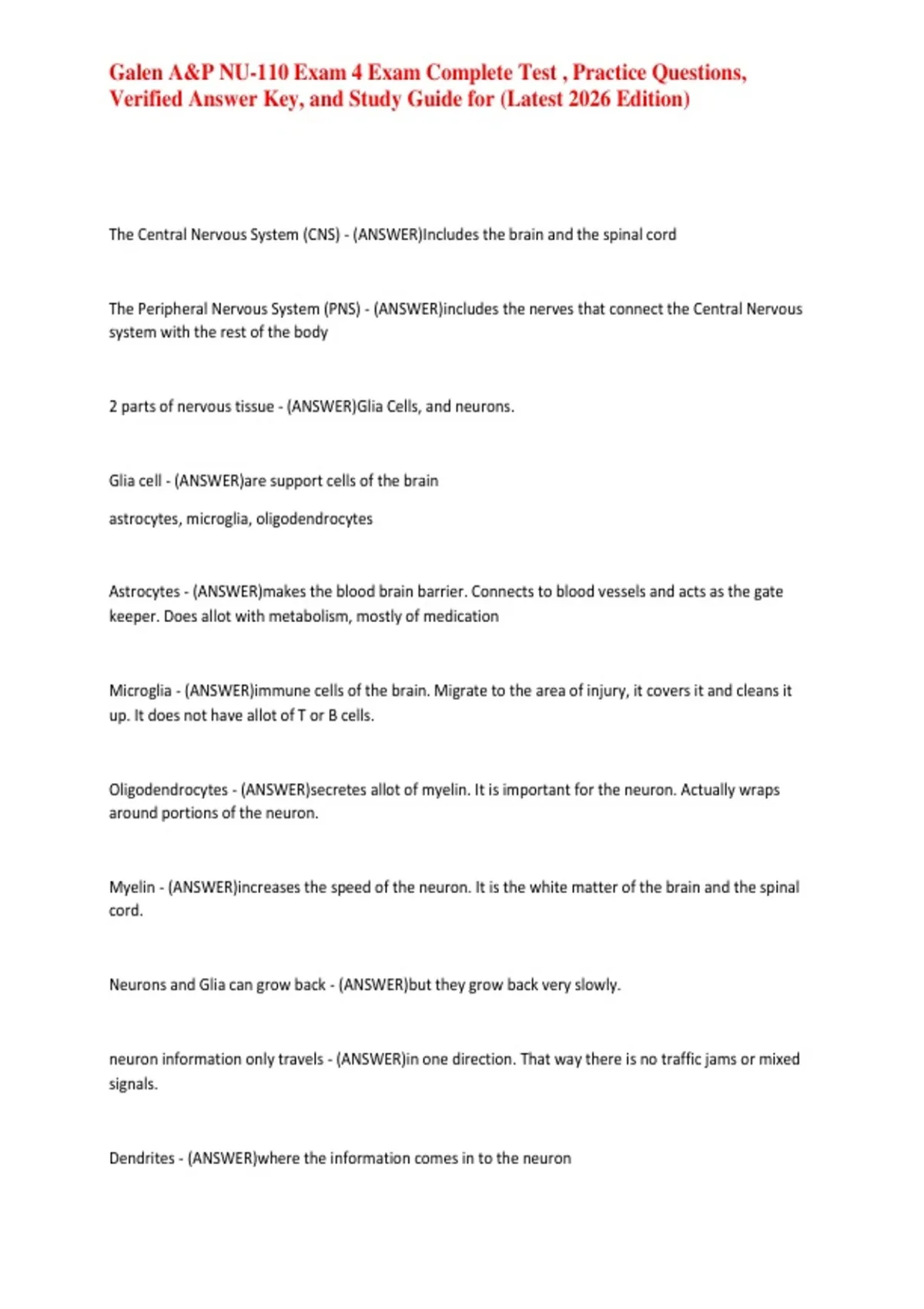 Galen A&P NU-110 Exam 4 Exam Complete Test , Practice Questions, Verified Answer Key, and Study Guide for (Latest 2026 Edition)

The Central Nervous System (CNS) - (ANSWER)Includes the brain and the spinal cord

The Peripheral Nervous System (PNS) - (ANSWER)includes the nerves that connect the Central Nervous system with the rest of the body

2 parts of nervous tissue - (ANSWER)Glia Cells, and neurons.

Glia cell - (ANSWER)are support cells of the brain

astrocytes, microglia, oligodendrocytes

Astrocytes - (ANSWER)makes the blood brain barrier. Connects to blood vessels and acts as the gate keeper. Does allot with metabolism, mostly of medication

Microglia - (ANSWER)immune cells of the brain. Migrate to the area of injury, it covers it and cleans it up. It does not have allot of T or B cells.

Oligodendrocytes - (ANSWER)secretes allot of myelin. It is important for the neuron. Actually wraps around portions of the neuron.

Myelin - (ANSWER)increases the speed of the neuron. It is the white matter of the brain and the spinal cord.

Neurons and Glia can grow back - (ANSWER)but they grow back very slowly.

neuron information only travels - (ANSWER)in one direction. That way there is no traffic jams or mixed signals.

Dendrites - (ANSWER)where the information comes in to the neuron